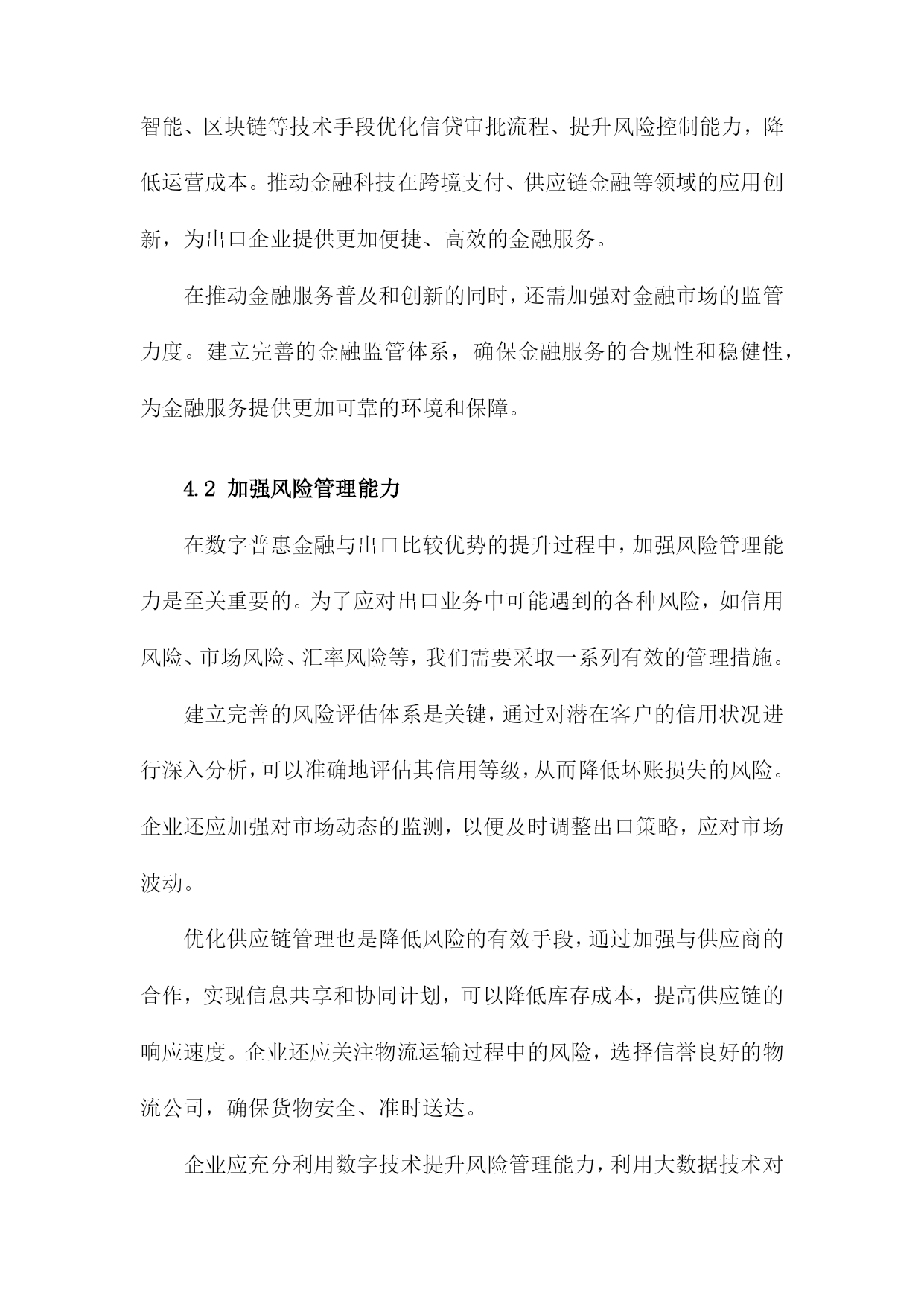 智能、区块链等技术手段优化信贷审批流程、提升风险控制能力，降低运营成本。推动金融科技在跨境支付、供应链金融等领域的应用创新，为出口企业提供更加便捷、高效的金融服务。

在推动金融服务普及和创新的同时，还需加强对金融市场的监管力度。建立完善的金融监管体系，确保金融服务的合规性和稳健性，为金融服务提供更加可靠的环境和保障。

4.2 加强风险管理能力

在数字普惠金融与出口比较优势的提升过程中，加强风险管理能力是至关重要的。为了应对出口业务中可能遇到的各种风险，如信用风险、市场风险、汇率风险等，我们需要采取一系列有效的管理措施。

建立完善的风险评估体系是关键，通过对潜在客户的信用状况进行深入分析，可以准确地评估其信用等级，从而降低坏账损失的风险。企业还应加强对市场动态的监测，以便及时调整出口策略，应对市场波动。

优化供应链管理也是降低风险的有效手段，通过加强与供应商的合作，实现信息共享和协同计划，可以降低库存成本，提高供应链的响应速度。企业还应关注物流运输过程中的风险，选择信誉良好的物流公司，确保货物安全、准时送达。

企业应充分利用数字技术提升风险管理能力，利用大数据技术对